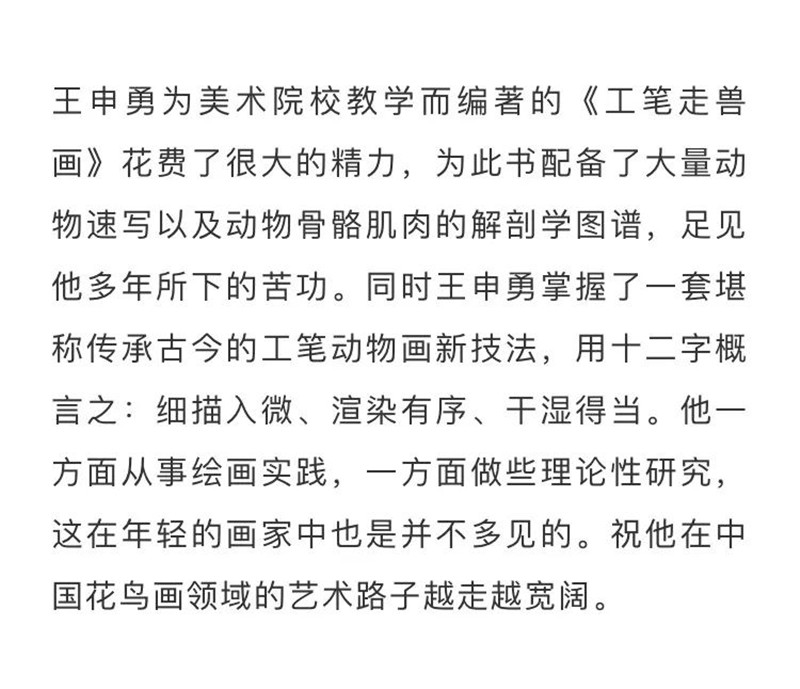 王申勇为美术院校教学而编著的《工笔走兽画》花费了很大的精力，为此书配备了大量动物速写以及动物骨骼肌肉的解剖学图谱，足见他多年所下的苦功。同时王申勇掌握了一套堪称传承古今的工笔动物画新技法，用十二字概言之：细描入微、渲染有序、干湿得当。他一方面从事绘画实践，一方面做些理论性研究，这在年轻的画家中也是并不多见的。祝他在中国花鸟画领域的艺术路子越走越宽阔。